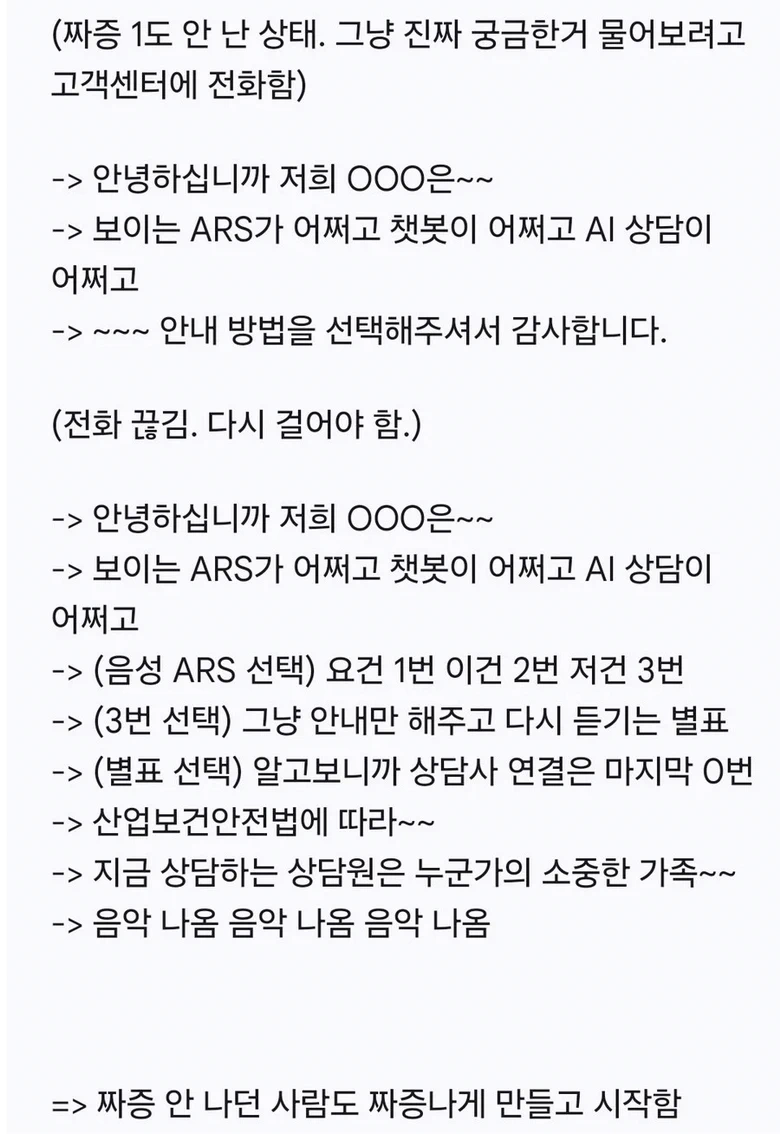 (짜증 1도 안 난 상태. 그냥 진짜 궁금한거 물어보려고 고객센터에 전화함)

-> 안녕하십니까 저희 OOO은~~
-> 보이는 ARS가 어쩌고 챗봇이 어쩌고 AI 상담이 어쩌고
-> ~~~ 안내 방법을 선택해주셔서 감사합니다.

(전화 끊김. 다시 걸어야 함.)

-> 안녕하십니까 저희 OOO은~~
-> 보이는 ARS가 어쩌고 챗봇이 어쩌고 AI 상담이 어쩌고
-> (음성 ARS 선택) 요건 1번 이건 2번 저건 3번
-> (3번 선택) 그냥 안내만 해주고 다시 듣기는 별표
-> (별표 선택) 알고보니까 상담사 연결은 마지막 0번
-> 산업보건안전법에 따라~~
-> 지금 상담하는 상담원은 누군가의 소중한 가족~~
-> 음악 나옴 음악 나옴 음악 나옴

=> 짜증 안 나던 사람도 짜증나게 만들고 시작함